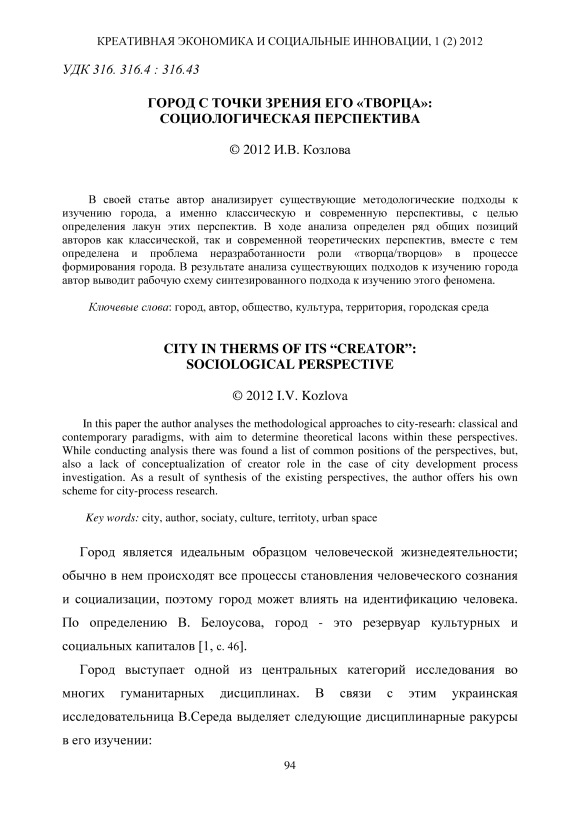 КРЕАТИВНАЯ ЭКОНОМИКА И СОЦИАЛЬНЫЕ ИННОВАЦИИ, 1 (2) 2012

УДК 316. 316.4 : 316.43

ГОРОД С ТОЧКИ ЗРЕНИЯ ЕГО «ТВОРЦА»: СОЦИОЛОГИЧЕСКАЯ ПЕРСПЕКТИВА

© 2012 И.В. Козлова

В своей статье автор анализирует существующие методологические подходы к изучению города, а именно классическую и современную перспективы, с целью определения лакун этих перспектив. В ходе анализа определен ряд общих позиций авторов как классической, так и современной теоретических перспектив, вместе с тем определена и проблема неразработанности роли «творца/творцов» в процессе формирования города. В результате анализа существующих подходов к изучению города автор выводит рабочую схему синтезированного подхода к изучению этого феномена.

Ключевые слова: город, автор, общество, культура, территория, городская среда

CITY IN THERMS OF ITS “CREATOR”: SOCIOLOGICAL PERSPECTIVE

© 2012 I.V. Kozlova

In this paper the author analyses the methodological approaches to city-researh: classical and contemporary paradigms, with aim to determine theoretical lacons within these perspectives. While conducting analysis there was found a list of common positions of the perspectives, but, also a lack of conceptualization of creator role in the case of city development process investigation. As a result of synthesis of the existing perspectives, the author offers his own scheme for city-process research.

Key words: city, author, sociaty, culture, territoty, urban space

Город является идеальным образцом человеческой жизнедеятельности; обычно в нем происходят все процессы становления человеческого сознания и социализации, поэтому город может влиять на идентификацию человека. По определению В. Белоусова, город - это резервуар культурных и социальных капиталов [1, с. 46].

Город выступает одной из центральных категорий исследования во многих гуманитарных дисциплинах. В связи с этим украинская исследовательница В.Середа выделяет следующие дисциплинарные ракурсы в его изучении:

94